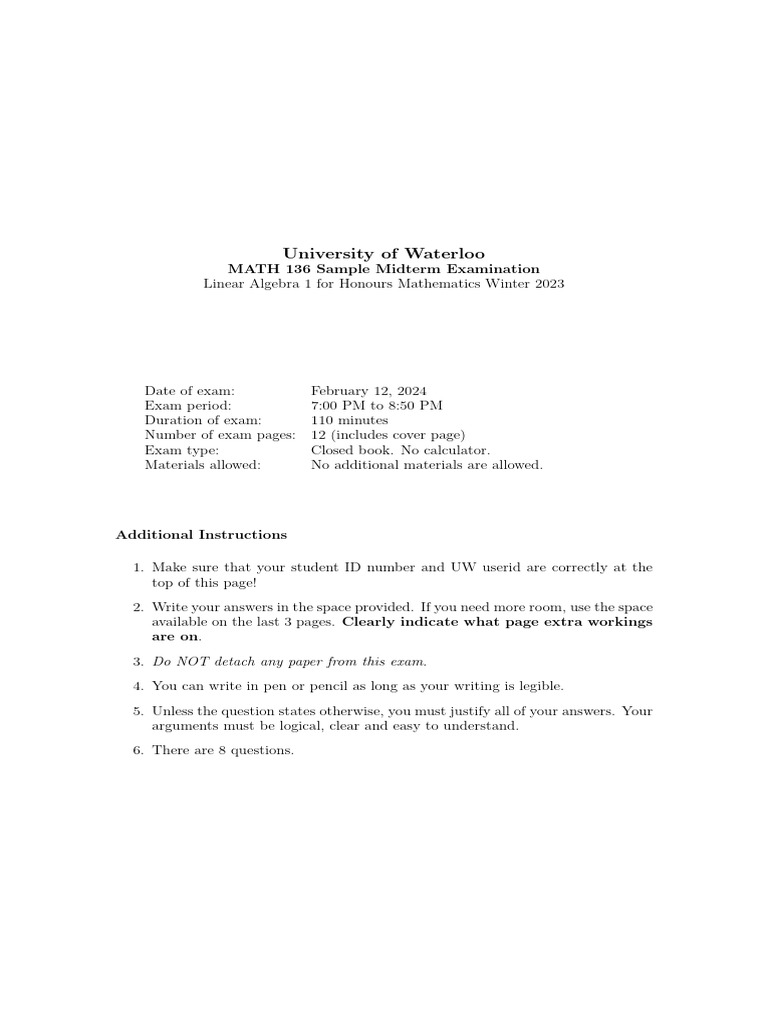 University of Waterloo
MATH 136 Sample Midterm Examination
Linear Algebra 1 for Honours Mathematics Winter 2023

| | |
|---|---|
| Date of exam: | February 12, 2024 |
| Exam period: | 7:00 PM to 8:50 PM |
| Duration of exam: | 110 minutes |
| Number of exam pages: | 12 (includes cover page) |
| Exam type: | Closed book. No calculator. |
| Materials allowed: | No additional materials are allowed. |

Additional Instructions

1. Make sure that your student ID number and UW userid are correctly at the top of this page!

2. Write your answers in the space provided. If you need more room, use the space available on the last 3 pages. Clearly indicate what page extra workings are on.

3. Do NOT detach any paper from this exam.

4. You can write in pen or pencil as long as your writing is legible.

5. Unless the question states otherwise, you must justify all of your answers. Your arguments must be logical, clear and easy to understand.

6. There are 8 questions.